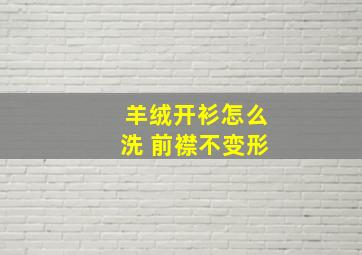 羊绒开衫怎么洗 前襟不变形